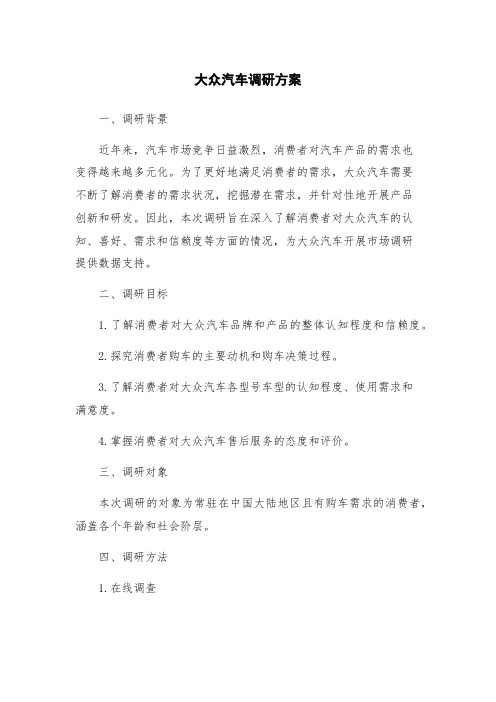 大众汽车调研方案

一、调研背景

近年来，汽车市场竞争日益激烈，消费者对汽车产品的需求也变得越来越多元化。为了更好地满足消费者的需求，大众汽车需要不断了解消费者的需求状况，挖掘潜在需求，并针对性地开展产品创新和研发。因此，本次调研旨在深入了解消费者对大众汽车的认知、喜好、需求和信赖度等方面的情况，为大众汽车开展市场调研提供数据支持。

二、调研目标

1. 了解消费者对大众汽车品牌和产品的整体认知程度和信赖度。

2. 探究消费者购车的主要动机和购车决策过程。

3. 了解消费者对大众汽车各型号车型的认知程度、使用需求和满意度。

4. 掌握消费者对大众汽车售后服务的态度和评价。

三、调研对象

本次调研的对象为常驻在中国大陆地区且有购车需求的消费者，涵盖各个年龄和社会阶层。

四、调研方法

1. 在线调查